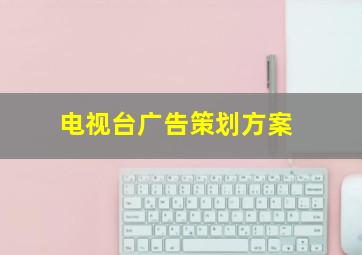 电视台广告策划方案